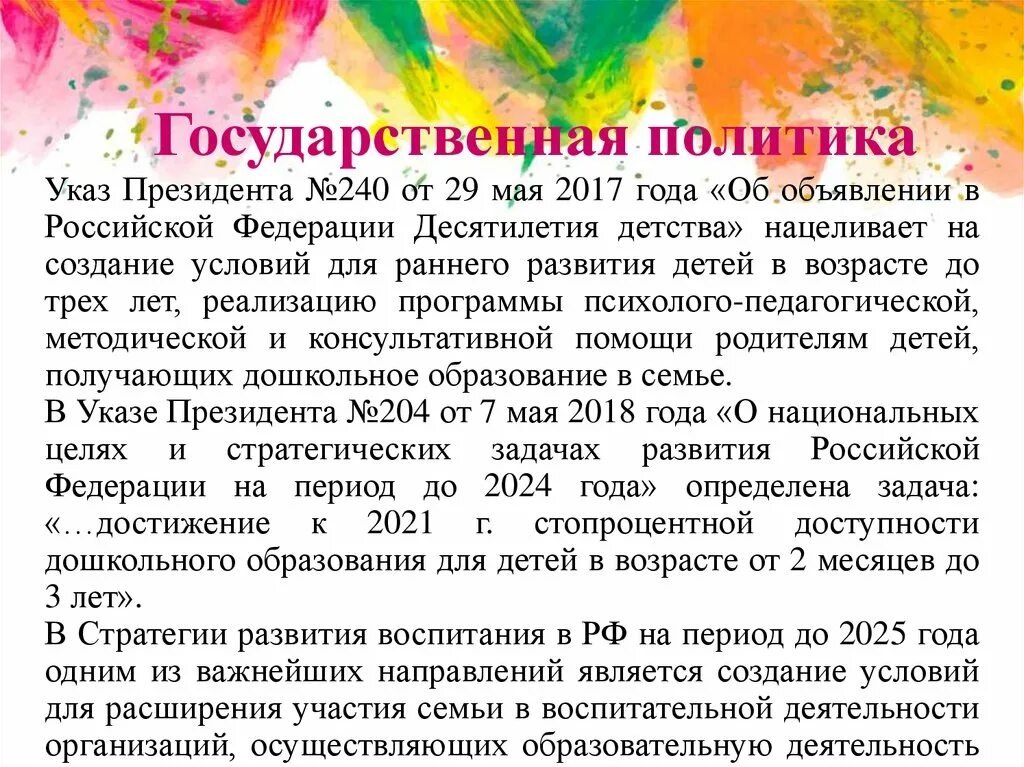 Государственная политика

Указ Президента №240 от 29 мая 2017 года «Об объявлении в Российской Федерации Десятилетия детства» нацеливает на создание условий для раннего развития детей в возрасте до трех лет, реализацию программы психолого-педагогической, методической и консультативной помощи родителям детей, получающих дошкольное образование в семье.

В Указе Президента №204 от 7 мая 2018 года «О национальных целях и стратегических задачах развития Российской Федерации на период до 2024 года» определена задача: «…достижение к 2021 г. стопроцентной доступности дошкольного образования для детей в возрасте от 2 месяцев до 3 лет».

В Стратегии развития воспитания в РФ на период до 2025 года одним из важнейших направлений является создание условий для расширения участия семьи в воспитательной деятельности организаций, осуществляющих образовательную деятельность